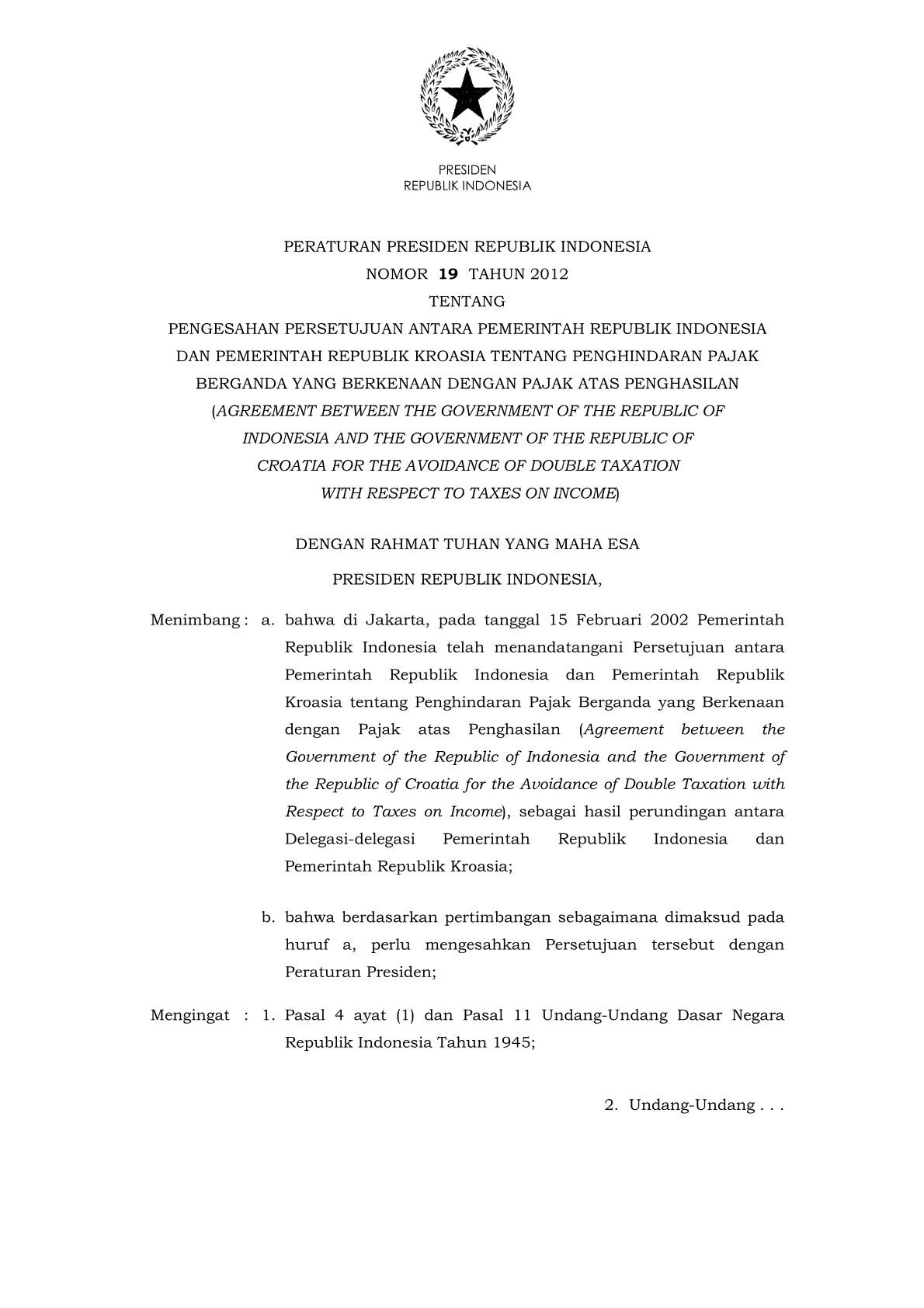 PRESIDEN
REPUBLIK INDONESIA

PERATURAN PRESIDEN REPUBLIK INDONESIA
NOMOR 19 TAHUN 2012
TENTANG
PENGESAHAN PERSETUJUAN ANTARA PEMERINTAH REPUBLIK INDONESIA DAN PEMERINTAH REPUBLIK KROASIA TENTANG PENGHINDARAN PAJAK BERGANDA YANG BERKENAAN DENGAN PAJAK ATAS PENGHASILAN (AGREEMENT BETWEEN THE GOVERNMENT OF THE REPUBLIC OF INDONESIA AND THE GOVERNMENT OF THE REPUBLIC OF CROATIA FOR THE AVOIDANCE OF DOUBLE TAXATION WITH RESPECT TO TAXES ON INCOME)

DENGAN RAHMAT TUHAN YANG MAHA ESA

PRESIDEN REPUBLIK INDONESIA,

Menimbang : a. bahwa di Jakarta, pada tanggal 15 Februari 2002 Pemerintah Republik Indonesia telah menandatangani Persetujuan antara Pemerintah Republik Indonesia dan Pemerintah Republik Kroasia tentang Penghindaran Pajak Berganda yang Berkenaan dengan Pajak atas Penghasilan (Agreement between the Government of the Republic of Indonesia and the Government of the Republic of Croatia for the Avoidance of Double Taxation with Respect to Taxes on Income), sebagai hasil perundingan antara Delegasi-delegasi Pemerintah Republik Indonesia dan Pemerintah Republik Kroasia;

b. bahwa berdasarkan pertimbangan sebagaimana dimaksud pada huruf a, perlu mengesahkan Persetujuan tersebut dengan Peraturan Presiden;

Mengingat : 1. Pasal 4 ayat (1) dan Pasal 11 Undang-Undang Dasar Negara Republik Indonesia Tahun 1945;

2. Undang-Undang . . .